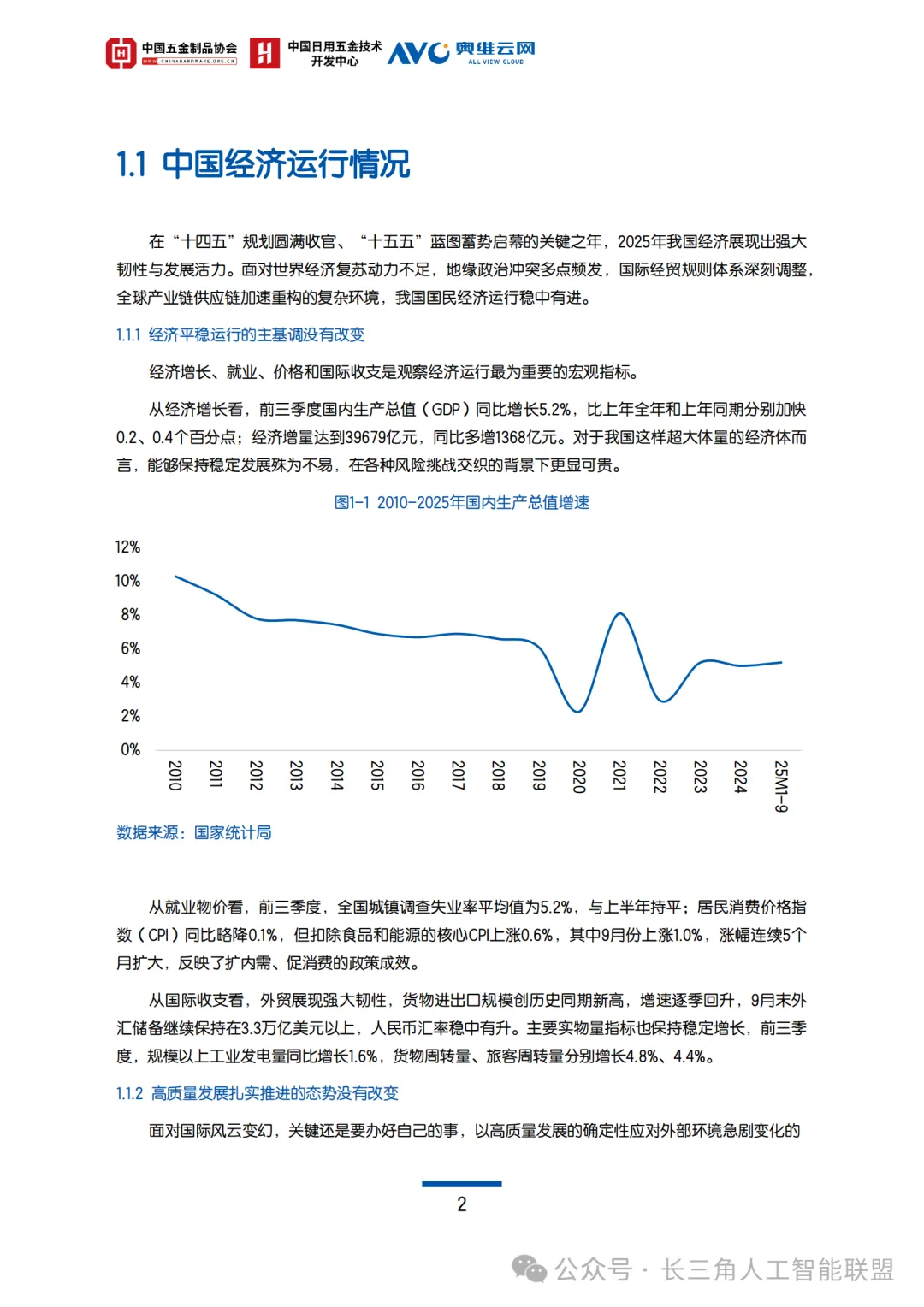 中国五金制品协会 CHINAHARDWARE.ORG.CN 中国日用五金技术开发中心 AVC 奥维云网 ALL VIEW CLOUD

1.1 中国经济运行情况

在“十四五”规划圆满收官、“十五五”蓝图蓄势启幕的关键之年，2025年我国经济展现出强大韧性与发展活力。面对世界经济复苏动力不足，地缘政治冲突多点频发，国际经贸规则体系深刻调整，全球产业链供应链加速重构的复杂环境，我国国民经济运行稳中有进。

1.1.1 经济平稳运行的主基调没有改变

经济增长、就业、价格和国际收支是观察经济运行最为重要的宏观指标。

从经济增长看，前三季度国内生产总值（GDP）同比增长5.2%，比上年全年和上年同期分别加快0.2、0.4个百分点；经济增量达到39679亿元，同比多增1368亿元。对于我国这样超大体量的经济体而言，能够保持稳定发展殊为不易，在各种风险挑战交织的背景下更显可贵。

图1-1 2010-2025年国内生产总值增速

12%
10%
8%
6%
4%
2%
0%

2010 2011 2012 2013 2014 2015 2016 2017 2018 2019 2020 2021 2022 2023 2024 25M1-9

数据来源：国家统计局

从就业物价看，前三季度，全国城镇调查失业率平均值为5.2%，与上半年持平；居民消费价格指数（CPI）同比略降0.1%，但扣除食品和能源的核心CPI上涨0.6%，其中9月份上涨1.0%，涨幅连续5个月扩大，反映了扩内需、促消费的政策成效。

从国际收支看，外贸展现强大韧性，货物进出口规模创历史同期新高，增速逐季回升，9月末外汇储备继续保持在3.3万亿美元以上，人民币汇率稳中有升。主要实物量指标也保持稳定增长，前三季度，规模以上工业发电量同比增长1.6%，货物周转量、旅客周转量分别增长4.8%、4.4%。

1.1.2 高质量发展扎实推进的态势没有改变

面对国际风云变幻，关键还是要办好自己的事，以高质量发展的确定性应对外部环境急剧变化的

2

公众号 · 长三角人工智能联盟